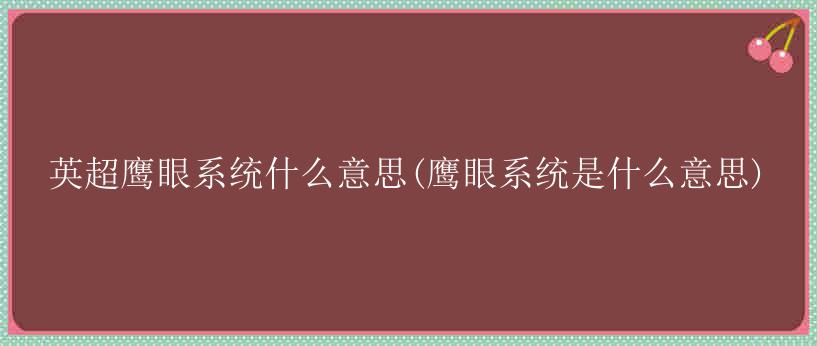 英超鹰眼系统什么意思(鹰眼系统是什么意思)